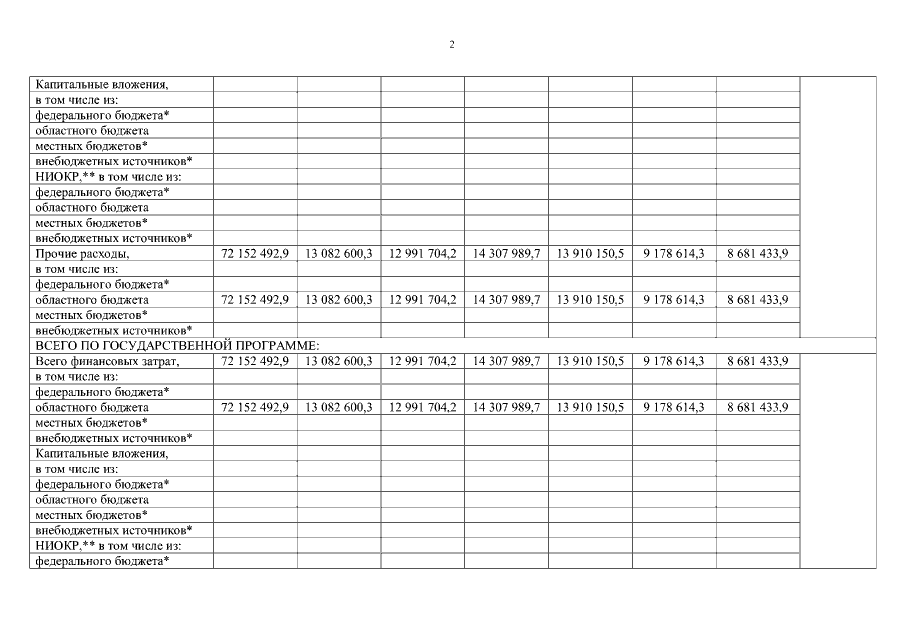 2

| Капитальные вложения, | | | | | | | | |
|---|---|---|---|---|---|---|---|---|
| в том числе из: | | | | | | | | |
| федерального бюджета* | | | | | | | | |
| областного бюджета | | | | | | | | |
| местных бюджетов* | | | | | | | | |
| внебюджетных источников* | | | | | | | | |
| НИОКР,** в том числе из: | | | | | | | | |
| федерального бюджета* | | | | | | | | |
| областного бюджета | | | | | | | | |
| местных бюджетов* | | | | | | | | |
| внебюджетных источников* | | | | | | | | |
| Прочие расходы, | 72 152 492,9 | 13 082 600,3 | 12 991 704,2 | 14 307 989,7 | 13 910 150,5 | 9 178 614,3 | 8 681 433,9 | |
| в том числе из: | | | | | | | | |
| федерального бюджета* | | | | | | | | |
| областного бюджета | 72 152 492,9 | 13 082 600,3 | 12 991 704,2 | 14 307 989,7 | 13 910 150,5 | 9 178 614,3 | 8 681 433,9 | |
| местных бюджетов* | | | | | | | | |
| внебюджетных источников* | | | | | | | | |
| ВСЕГО ПО ГОСУДАРСТВЕННОЙ ПРОГРАММЕ: | | | | | | | | |
| Всего финансовых затрат, | 72 152 492,9 | 13 082 600,3 | 12 991 704,2 | 14 307 989,7 | 13 910 150,5 | 9 178 614,3 | 8 681 433,9 | |
| в том числе из: | | | | | | | | |
| федерального бюджета* | | | | | | | | |
| областного бюджета | 72 152 492,9 | 13 082 600,3 | 12 991 704,2 | 14 307 989,7 | 13 910 150,5 | 9 178 614,3 | 8 681 433,9 | |
| местных бюджетов* | | | | | | | | |
| внебюджетных источников* | | | | | | | | |
| Капитальные вложения, | | | | | | | | |
| в том числе из: | | | | | | | | |
| федерального бюджета* | | | | | | | | |
| областного бюджета | | | | | | | | |
| местных бюджетов* | | | | | | | | |
| внебюджетных источников* | | | | | | | | |
| НИОКР,** в том числе из: | | | | | | | | |
| федерального бюджета* | | | | | | | | |